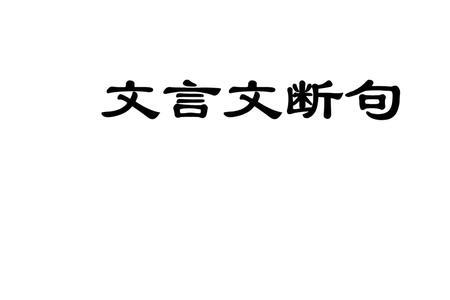 文言文断句